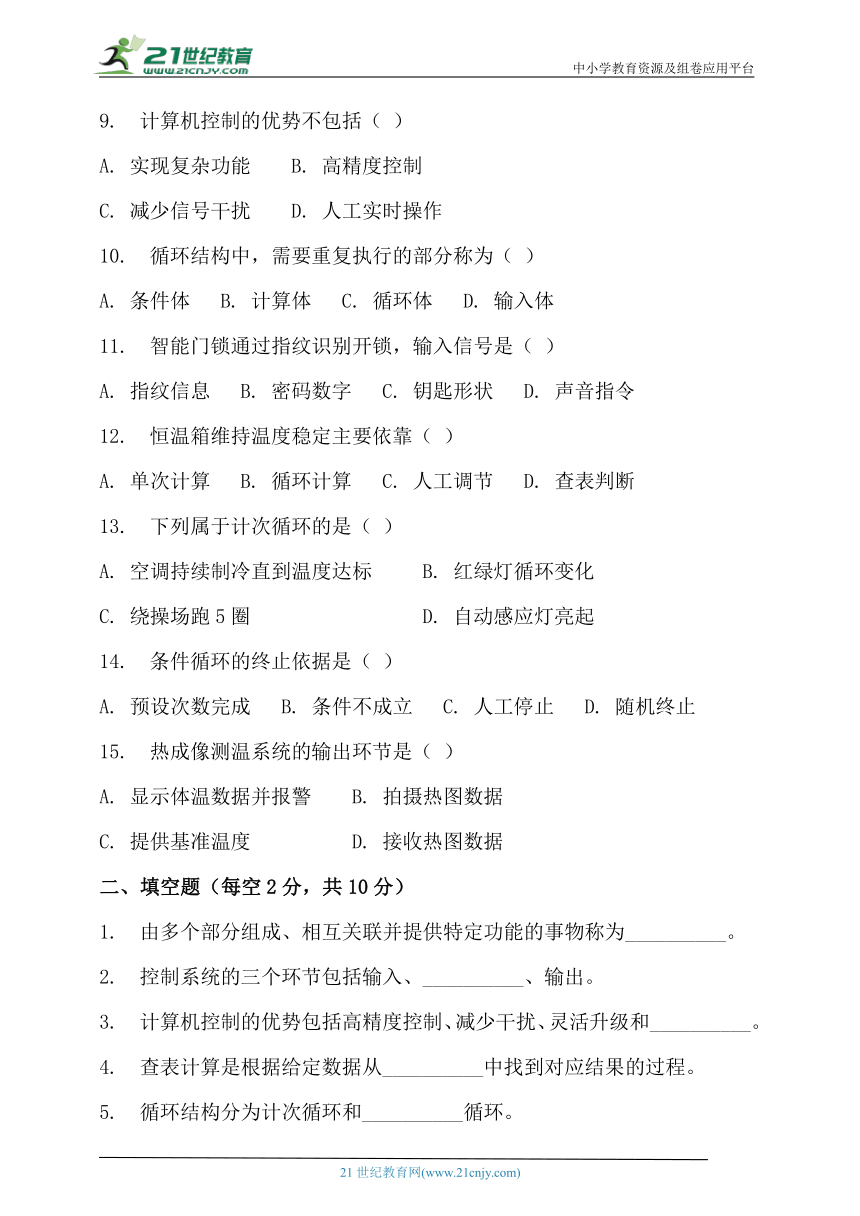 21世纪教育
www.21cnjy.com
中小学教育资源及组卷应用平台

9. 计算机控制的优势不包括（ ）

A. 实现复杂功能 B. 高精度控制

C. 减少信号干扰 D. 人工实时操作

10. 循环结构中，需要重复执行的部分称为（ ）

A. 条件体 B. 计算体 C. 循环体 D. 输入体

11. 智能门锁通过指纹识别开锁，输入信号是（ ）

A. 指纹信息 B. 密码数字 C. 钥匙形状 D. 声音指令

12. 恒温箱维持温度稳定主要依靠（ ）

A. 单次计算 B. 循环计算 C. 人工调节 D. 查表判断

13. 下列属于计次循环的是（ ）

A. 空调持续制冷直到温度达标 B. 红绿灯循环变化

C. 绕操场跑 5 圈 D. 自动感应灯亮起

14. 条件循环的终止依据是（ ）

A. 预设次数完成 B. 条件不成立 C. 人工停止 D. 随机终止

15. 热成像测温系统的输出环节是（ ）

A. 显示体温数据并报警 B. 拍摄热图数据

C. 提供基准温度 D. 接收热图数据

二、填空题（每空 2 分，共 10 分）

1. 由多个部分组成、相互关联并提供特定功能的事物称为__________。

2. 控制系统的三个环节包括输入、__________、输出。

3. 计算机控制的优势包括高精度控制、减少干扰、灵活升级和__________。

4. 查表计算是根据给定数据从__________中找到对应结果的过程。

5. 循环结构分为计次循环和__________循环。

21 世纪教育网(www.21cnjy.com)